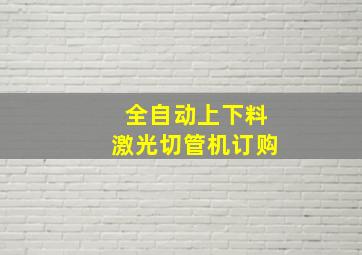 全自动上下料
激光切管机订购